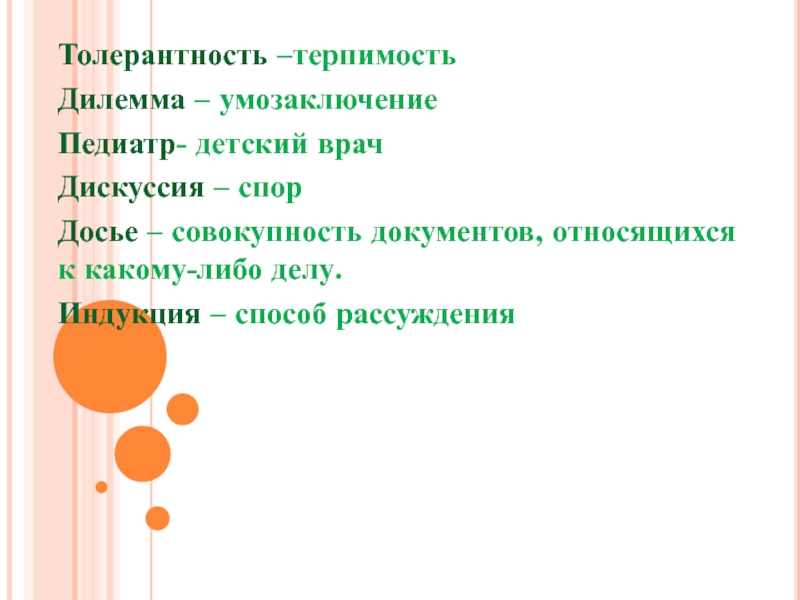 Толерантность –терпимость

Дилемма – умозаключение

Педиатр- детский врач

Дискуссия – спор

Досье – совокупность документов, относящихся к какому-либо делу.

Индукция – способ рассуждения